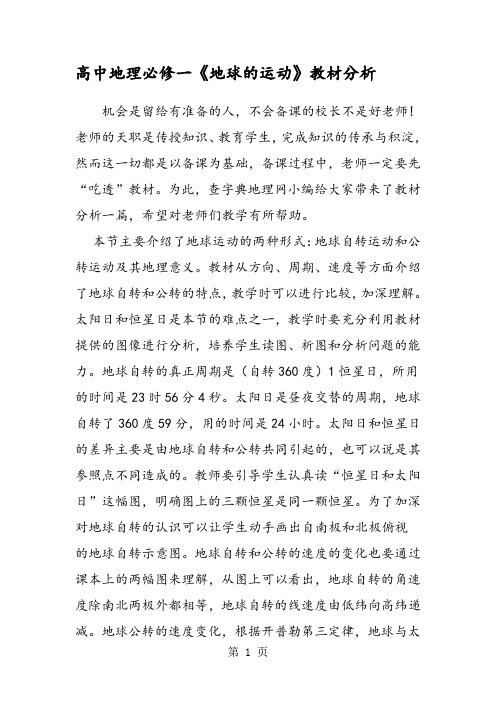 高中地理必修一《地球的运动》教材分析

机会是留给有准备的人，不会备课的校长不是好老师！老师的天职是传授知识、教育学生，完成知识的传承与积淀，然而这一切都是以备课为基础，备课过程中，老师一定要先“吃透”教材。为此，查字典地理网小编给大家带来了教材分析一篇，希望对老师们教学有所帮助。

本节主要介绍了地球运动的两种形式：地球自转运动和公转运动及其地理意义。教材从方向、周期、速度等方面介绍了地球自转和公转的特点，教学时可以进行比较，加深理解。太阳日和恒星日是本节的难点之一，教学时要充分利用教材提供的图像进行分析，培养学生读图、析图和分析问题的能力。地球自转的真正周期是（自转360度）1恒星日，所用的时间是23时56分4秒。太阳日是昼夜交替的周期，地球自转了360度59分，用的时间是24小时。太阳日和恒星日的差异主要是由地球自转和公转共同引起的，也可以说是其参照点不同造成的。教师要引导学生认真读“恒星日和太阳日”这幅图，明确图上的三颗恒星是同一颗恒星。为了加深对地球自转的认识可以让学生动手画出自南极和北极俯视的地球自转示意图。地球自转和公转的速度的变化也要通过课本上的两幅图来理解，从图上可以看出，地球自转的角速度除南北两极外都相等，地球自转的线速度由低纬向高纬递减。地球公转的速度变化，根据开普勒第三定律，地球与太

第 1 页